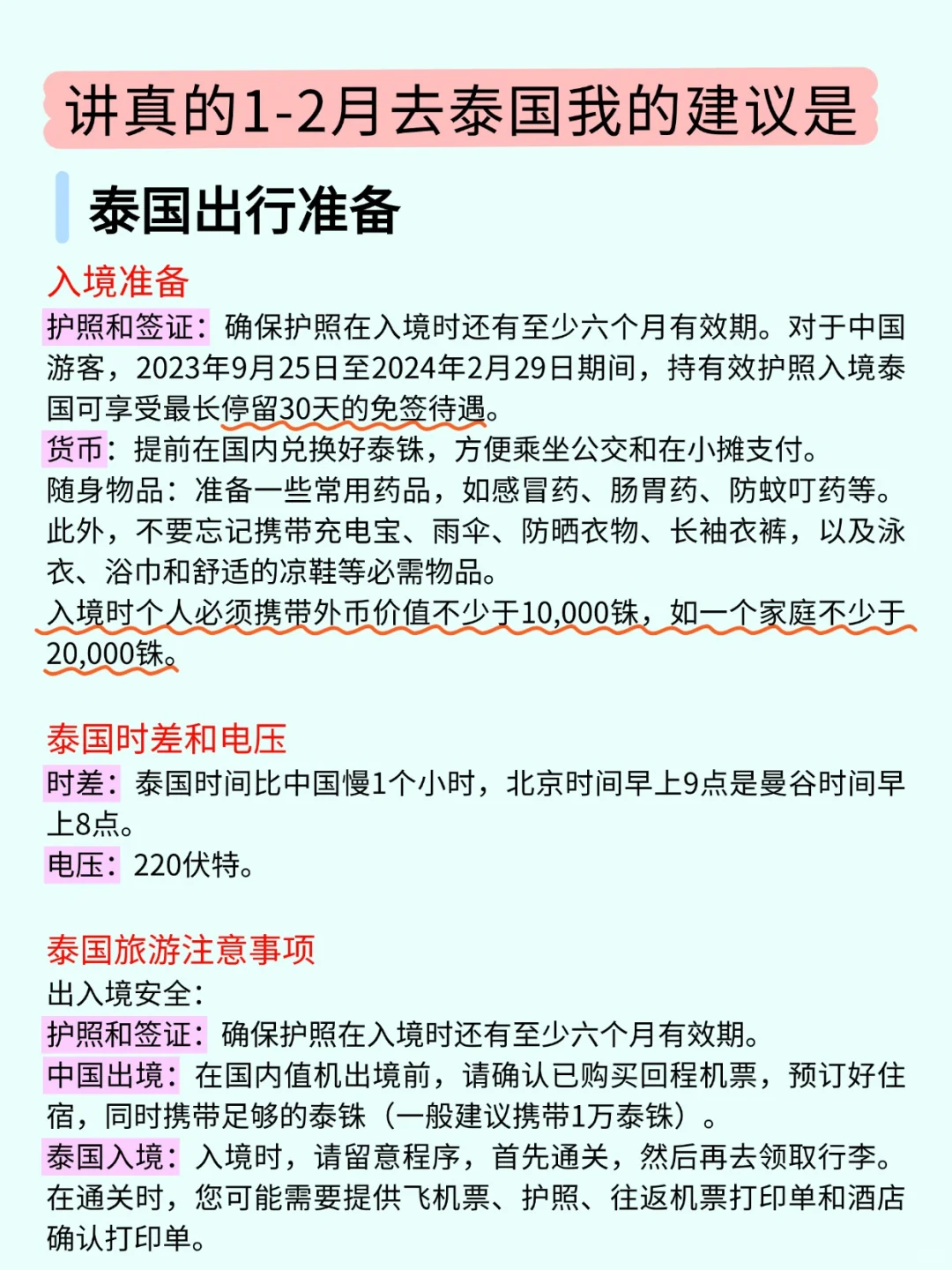 讲真的1-2月去泰国我的建议是

泰国出行准备

入境准备

护照和签证：确保护照在入境时还有至少六个月有效期。对于中国游客，2023年9月25日至2024年2月29日期间，持有效护照入境泰国可享受最长停留30天的免签待遇。

货币：提前在国内兑换好泰铢，方便乘坐公交和在小摊支付。

随身物品：准备一些常用药品，如感冒药、肠胃药、防蚊叮药等。此外，不要忘记携带充电宝、雨伞、防晒衣物、长袖衣裤，以及泳衣、浴巾和舒适的凉鞋等必需物品。

入境时个人必须携带外币价值不少于10,000铢，如一个家庭不少于20,000铢。

泰国时差和电压

时差：泰国时间比中国慢1个小时，北京时间早上9点是曼谷时间早上8点。

电压：220伏特。

泰国旅游注意事项

出入境安全：

护照和签证：确保护照在入境时还有至少六个月有效期。

中国出境：在国内值机出境前，请确认已购买回程机票，预订好住宿，同时携带足够的泰铢（一般建议携带1万泰铢）。

泰国入境：入境时，请留意程序，首先通关，然后再去领取行李。在通关时，您可能需要提供飞机票、护照、往返机票打印单和酒店确认打印单。